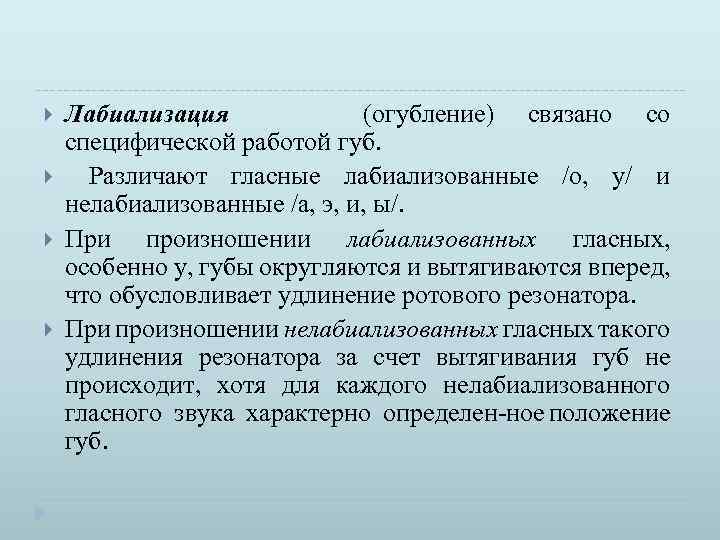 Лабиализация (огубление) связано со специфической работой губ.

Различают гласные лабиализованные /о, у/ и нелабиализованные /а, э, и, ы/.

При произношении лабиализованных гласных, особенно у, губы округляются и вытягиваются вперед, что обусловливает удлинение ротового резонатора.

При произношении нелабиализованных гласных такого удлинения резонатора за счет вытягивания губ не происходит, хотя для каждого нелабиализованного гласного звука характерно определен-ное положение губ.